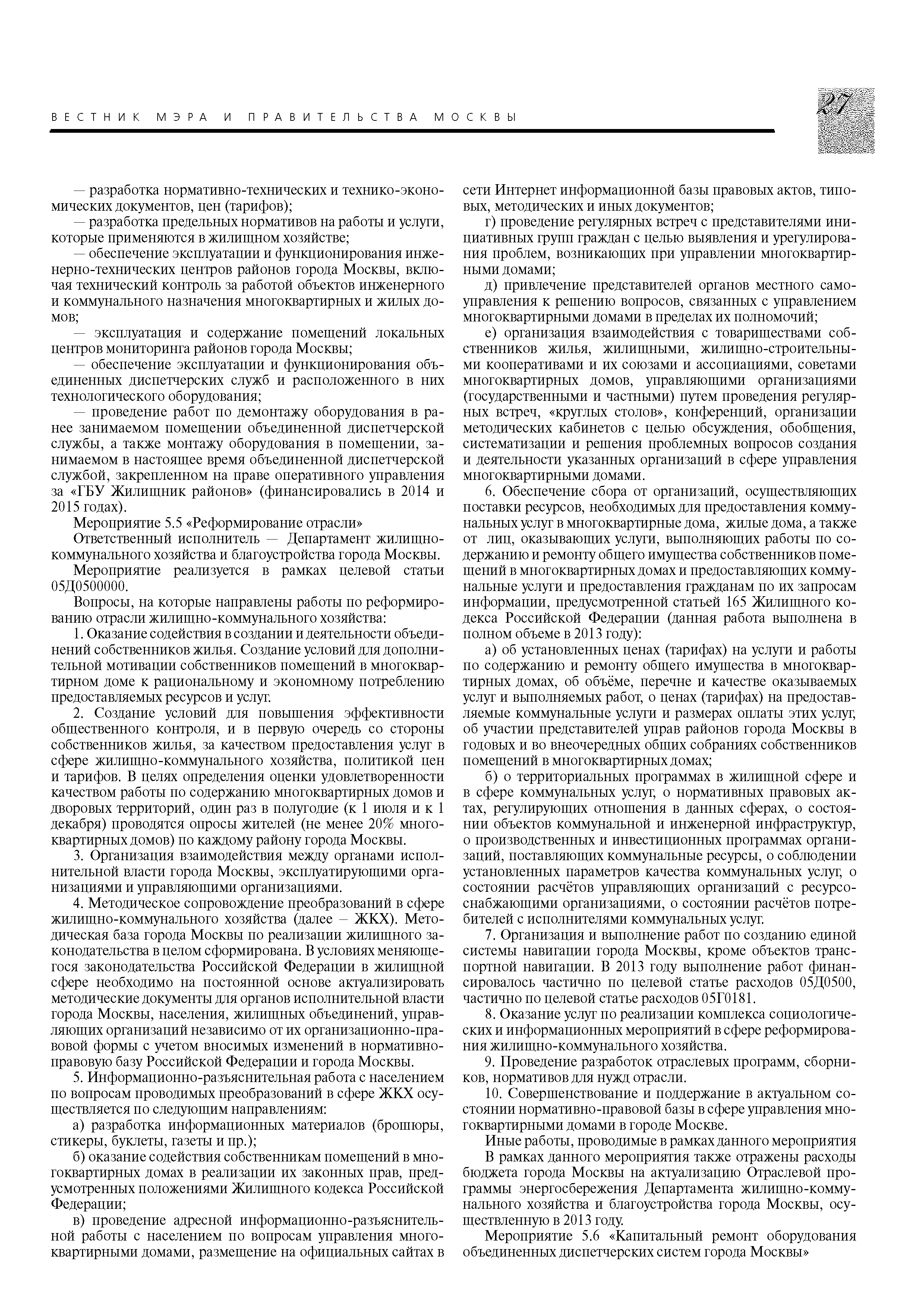 ВЕСТНИК МЭРА И ПРАВИТЕЛЬСТВА МОСКВЫ

27

— разработка нормативно-технических и технико-экономических документов, цен (тарифов);

— разработка предельных нормативов на работы и услуги, которые применяются в жилищном хозяйстве;

— обеспечение эксплуатации и функционирования инженерно-технических центров районов города Москвы, включая технический контроль за работой объектов инженерного и коммунального назначения многоквартирных и жилых домов;

— эксплуатация и содержание помещений локальных центров мониторинга районов города Москвы;

— обеспечение эксплуатации и функционирования объединенных диспетчерских служб и расположенного в них технологического оборудования;

— проведение работ по демонтажу оборудования в ранее занимаемом помещении объединенной диспетчерской службы, а также монтажу оборудования в помещении, занимаемом в настоящее время объединенной диспетчерской службой, закрепленном на праве оперативного управления за «ГБУ Жилищник районов» (финансировались в 2014 и 2015 годах).

Мероприятие 5.5 «Реформирование отрасли»

Ответственный исполнитель — Департамент жилищно-коммунального хозяйства и благоустройства города Москвы.

Мероприятие реализуется в рамках целевой статьи 05Д0500000.

Вопросы, на которые направлены работы по реформированию отрасли жилищно-коммунального хозяйства:

1. Оказание содействия в создании и деятельности объединений собственников жилья. Создание условий для дополнительной мотивации собственников помещений в многоквартирном доме к рациональному и экономному потреблению предоставляемых ресурсов и услуг.

2. Создание условий для повышения эффективности общественного контроля, и в первую очередь со стороны собственников жилья, за качеством предоставления услуг в сфере жилищно-коммунального хозяйства, политикой цен и тарифов. В целях определения оценки удовлетворенности качеством работы по содержанию многоквартирных домов и дворовых территорий, один раз в полугодие (к 1 июля и к 1 декабря) проводятся опросы жителей (не менее 20% многоквартирных домов) по каждому району города Москвы.

3. Организация взаимодействия между органами исполнительной власти города Москвы, эксплуатирующими организациями и управляющими организациями.

4. Методическое сопровождение преобразований в сфере жилищно-коммунального хозяйства (далее – ЖКХ). Методическая база города Москвы по реализации жилищного законодательства в целом сформирована. В условиях меняющегося законодательства Российской Федерации в жилищной сфере необходимо на постоянной основе актуализировать методические документы для органов исполнительной власти города Москвы, населения, жилищных объединений, управляющих организаций независимо от их организационно-правовой формы с учетом вносимых изменений в нормативно-правовую базу Российской Федерации и города Москвы.

5. Информационно-разъяснительная работа с населением по вопросам проводимых преобразований в сфере ЖКХ осуществляется по следующим направлениям:

а) разработка информационных материалов (брошюры, стикеры, буклеты, газеты и пр.);

б) оказание содействия собственникам помещений в многоквартирных домах в реализации их законных прав, предусмотренных положениями Жилищного кодекса Российской Федерации;

в) проведение адресной информационно-разъяснительной работы с населением по вопросам управления многоквартирными домами, размещение на официальных сайтах в сети Интернет информационной базы правовых актов, типовых, методических и иных документов;

г) проведение регулярных встреч с представителями инициативных групп граждан с целью выявления и урегулирования проблем, возникающих при управлении многоквартирными домами;

д) привлечение представителей органов местного самоуправления к решению вопросов, связанных с управлением многоквартирными домами в пределах их полномочий;

е) организация взаимодействия с товариществами собственников жилья, жилищными, жилищно-строительными кооперативами и их союзами и ассоциациями, советами многоквартирных домов, управляющими организациями (государственными и частными) путем проведения регулярных встреч, «круглых столов», конференций, организации методических кабинетов с целью обсуждения, обобщения, систематизации и решения проблемных вопросов создания и деятельности указанных организаций в сфере управления многоквартирными домами.

6. Обеспечение сбора от организаций, осуществляющих поставки ресурсов, необходимых для предоставления коммунальных услуг в многоквартирные дома, жилые дома, а также от лиц, оказывающих услуги, выполняющих работы по содержанию и ремонту общего имущества собственников помещений в многоквартирных домах и предоставляющих коммунальные услуги и предоставления гражданам по их запросам информации, предусмотренной статьей 165 Жилищного кодекса Российской Федерации (данная работа выполнена в полном объеме в 2013 году):

а) об установленных ценах (тарифах) на услуги и работы по содержанию и ремонту общего имущества в многоквартирных домах, об объёме, перечне и качестве оказываемых услуг и выполняемых работ, о ценах (тарифах) на предоставляемые коммунальные услуги и размерах оплаты этих услуг, об участии представителей управ районов города Москвы в годовых и во внеочередных общих собраниях собственников помещений в многоквартирных домах;

б) о территориальных программах в жилищной сфере и в сфере коммунальных услуг, о нормативных правовых актах, регулирующих отношения в данных сферах, о состоянии объектов коммунальной и инженерной инфраструктур, о производственных и инвестиционных программах организаций, поставляющих коммунальные ресурсы, о соблюдении установленных параметров качества коммунальных услуг, о состоянии расчётов управляющих организаций с ресурсоснабжающими организациями, о состоянии расчётов потребителей с исполнителями коммунальных услуг.

7. Организация и выполнение работ по созданию единой системы навигации города Москвы, кроме объектов транспортной навигации. В 2013 году выполнение работ финансировалось частично по целевой статье расходов 05Д0500, частично по целевой статье расходов 05Г0181.

8. Оказание услуг по реализации комплекса социологических и информационных мероприятий в сфере реформирования жилищно-коммунального хозяйства.

9. Проведение разработок отраслевых программ, сборников, нормативов для нужд отрасли.

10. Совершенствование и поддержание в актуальном состоянии нормативно-правовой базы в сфере управления многоквартирными домами в городе Москве.

Иные работы, проводимые в рамках данного мероприятия

В рамках данного мероприятия также отражены расходы бюджета города Москвы на актуализацию Отраслевой программы энергосбережения Департамента жилищно-коммунального хозяйства и благоустройства города Москвы, осуществленную в 2013 году.

Мероприятие 5.6 «Капитальный ремонт оборудования объединенных диспетчерских систем города Москвы»